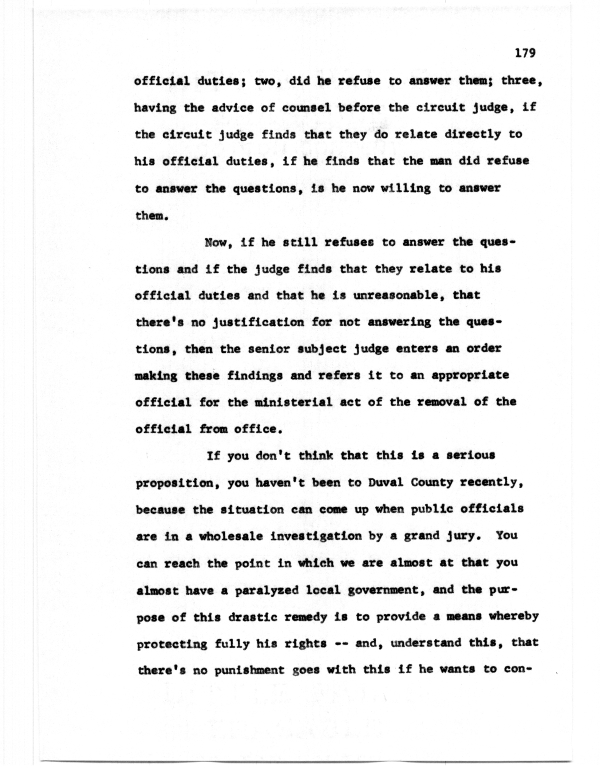 179

official duties; two, did he refuse to answer them; three, having the advice of counsel before the circuit judge, if the circuit judge finds that they do relate directly to his official duties, if he finds that the man did refuse to answer the questions, is he now willing to answer them.

Now, if he still refuses to answer the questions and if the judge finds that they relate to his official duties and that he is unreasonable, that there's no justification for not answering the questions, then the senior subject judge enters an order making these findings and refers it to an appropriate official for the ministerial act of the removal of the official from office.

If you don't think that this is a serious proposition, you haven't been to Duval County recently, because the situation can come up when public officials are in a wholesale investigation by a grand jury. You can reach the point in which we are almost at that you almost have a paralyzed local government, and the purpose of this drastic remedy is to provide a means whereby protecting fully his rights -- and, understand this, that there's no punishment goes with this if he wants to con-